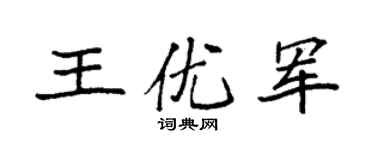 王优军

词典网